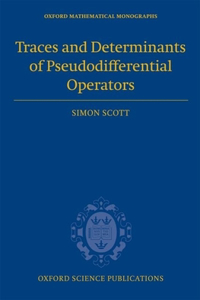 OXFORD MATHEMATICAL MONOGRAPHS

Traces and Determinants of Pseudodifferential Operators

SIMON SCOTT

OXFORD SCIENCE PUBLICATIONS